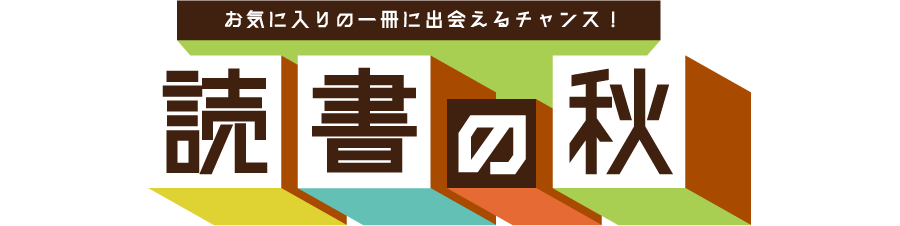 お気に入りの一冊に出会えるチャンス！

読書の秋